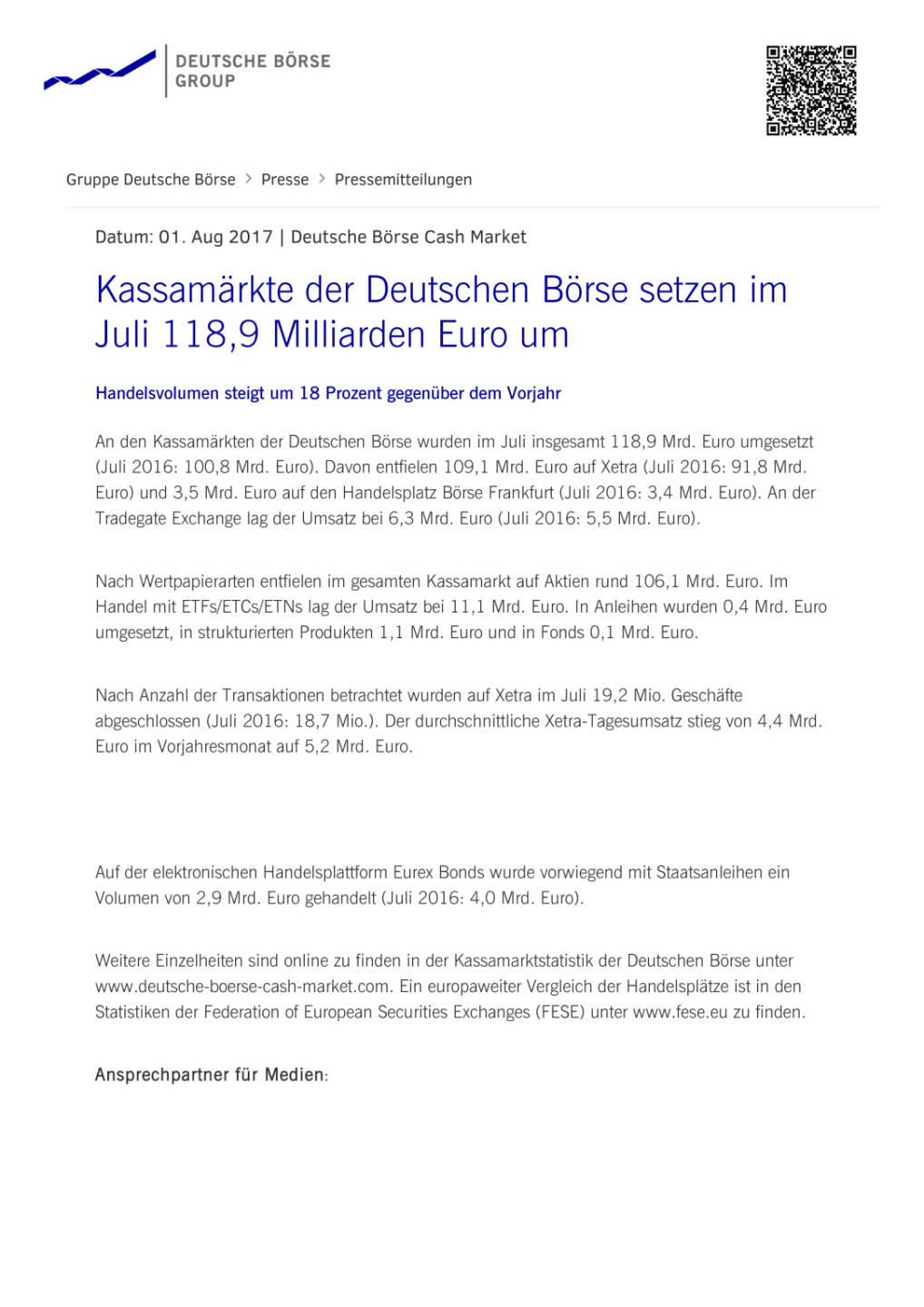 DEUTSCHE BÖRSE GROUP

Gruppe Deutsche Börse > Presse > Pressemitteilungen

Datum: 01. Aug 2017 | Deutsche Börse Cash Market

Kassamärkte der Deutschen Börse setzen im Juli 118,9 Milliarden Euro um

Handelsvolumen steigt um 18 Prozent gegenüber dem Vorjahr

An den Kassamärkten der Deutschen Börse wurden im Juli insgesamt 118,9 Mrd. Euro umgesetzt (Juli 2016: 100,8 Mrd. Euro). Davon entfielen 109,1 Mrd. Euro auf Xetra (Juli 2016: 91,8 Mrd. Euro) und 3,5 Mrd. Euro auf den Handelsplatz Börse Frankfurt (Juli 2016: 3,4 Mrd. Euro). An der Tradegate Exchange lag der Umsatz bei 6,3 Mrd. Euro (Juli 2016: 5,5 Mrd. Euro).

Nach Wertpapierarten entfielen im gesamten Kassamarkt auf Aktien rund 106,1 Mrd. Euro. Im Handel mit ETFs/ETCs/ETNs lag der Umsatz bei 11,1 Mrd. Euro. In Anleihen wurden 0,4 Mrd. Euro umgesetzt, in strukturierten Produkten 1,1 Mrd. Euro und in Fonds 0,1 Mrd. Euro.

Nach Anzahl der Transaktionen betrachtet wurden auf Xetra im Juli 19,2 Mio. Geschäfte abgeschlossen (Juli 2016: 18,7 Mio.). Der durchschnittliche Xetra-Tagesumsatz stieg von 4,4 Mrd. Euro im Vorjahresmonat auf 5,2 Mrd. Euro.

Auf der elektronischen Handelsplattform Eurex Bonds wurde vorwiegend mit Staatsanleihen ein Volumen von 2,9 Mrd. Euro gehandelt (Juli 2016: 4,0 Mrd. Euro).

Weitere Einzelheiten sind online zu finden in der Kassamarktstatistik der Deutschen Börse unter www.deutsche-boerse-cash-market.com. Ein europaweiter Vergleich der Handelsplätze ist in den Statistiken der Federation of European Securities Exchanges (FESE) unter www.fese.eu zu finden.

Ansprechpartner für Medien: